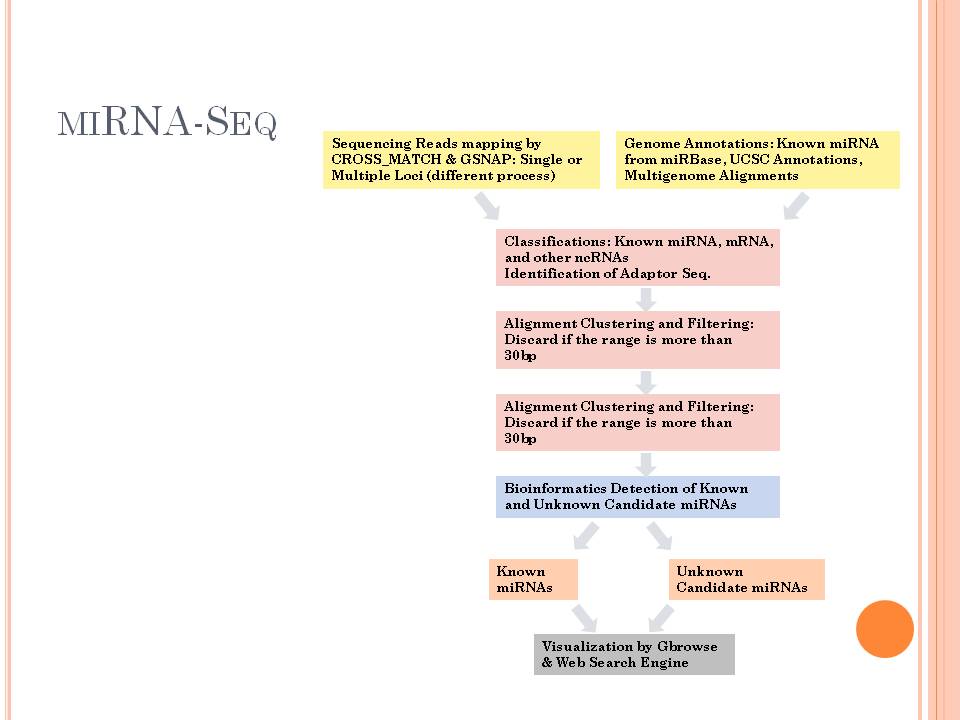 MIRNA-SEQ

Sequencing Reads mapping by CROSS_MATCH & GSNAP: Single or Multiple Loci (different process)

Genome Annotations: Known miRNA from miRBase, UCSC Annotations, Multigenome Alignments

Classifications: Known miRNA, mRNA, and other ncRNAs
Identification of Adaptor Seq.

Alignment Clustering and Filtering: Discard if the range is more than 30bp

Alignment Clustering and Filtering: Discard if the range is more than 30bp

Bioinformatics Detection of Known and Unknown Candidate miRNAs

Known miRNAs

Unknown Candidate miRNAs

Visualization by Gbrowse & Web Search Engine